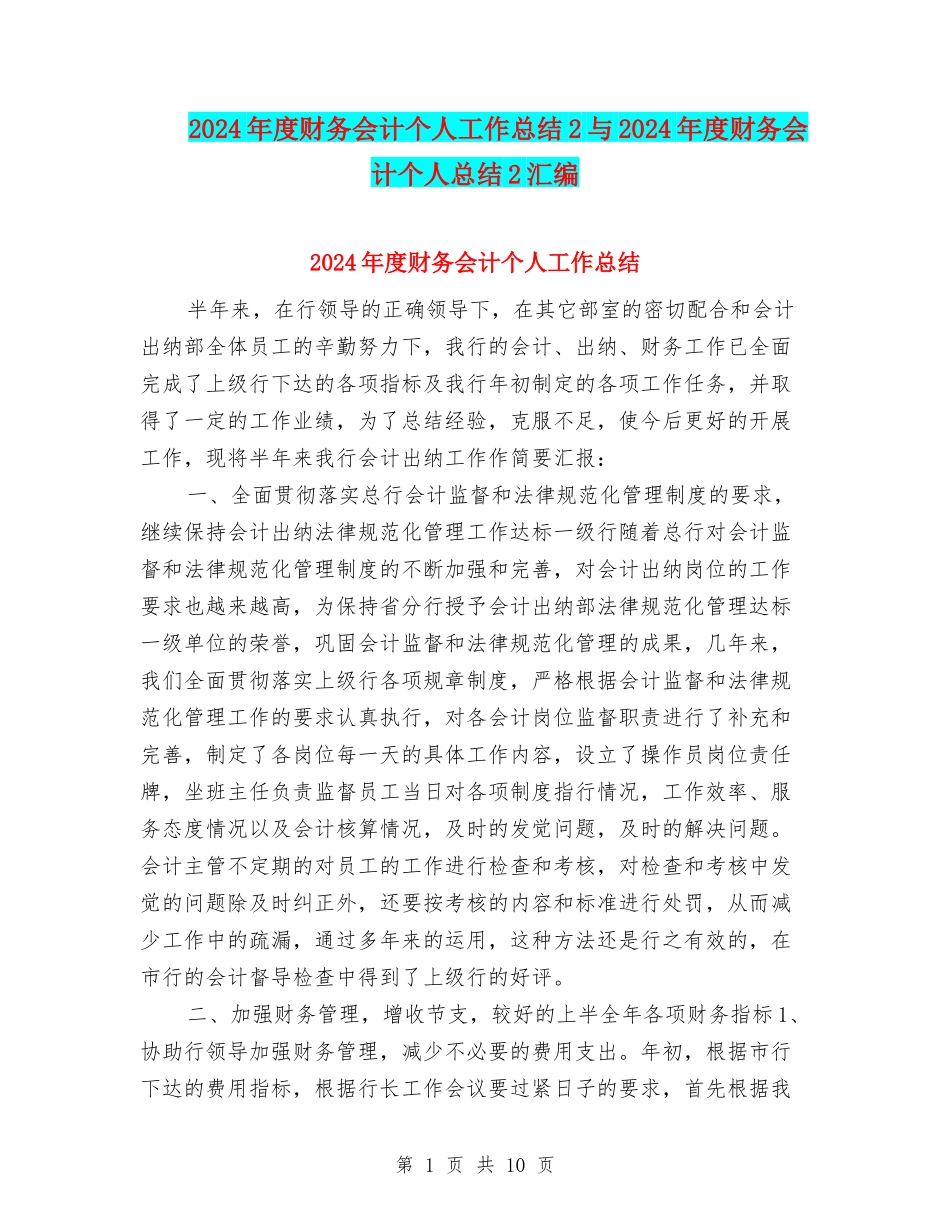 2024年度财务会计个人工作总结2与2024年度财务会计个人总结2汇编

2024年度财务会计个人工作总结

半年来，在行领导的正确领导下，在其它部室的密切配合和会计出纳部全体员工的辛勤努力下，我行的会计、出纳、财务工作已全面完成了上级行下达的各项指标及我行年初制定的各项工作任务，并取得了一定的工作业绩，为了总结经验，克服不足，使今后更好的开展工作，现将半年来我行会计出纳工作作简要汇报：

一、全面贯彻落实总行会计监督和法律规范化管理制度的要求，继续保持会计出纳法律规范化管理工作达标一级行随着总行对会计监督和法律规范化管理制度的不断加强和完善，对会计出纳岗位的工作要求也越来越高，为保持省分行授予会计出纳部法律规范化管理达标一级单位的荣誉，巩固会计监督和法律规范化管理的成果，几年来，我们全面贯彻落实上级行各项规章制度，严格根据会计监督和法律规范化管理工作的要求认真执行，对各会计岗位监督职责进行了补充和完善，制定了各岗位每一天的具体工作内容，设立了操作员岗位责任牌，坐班主任负责监督员工当日对各项制度指行情况，工作效率、服务态度情况以及会计核算情况，及时的发觉问题，及时的解决问题。会计主管不定期的对员工的工作进行检查和考核，对检查和考核中发觉的问题除及时纠正外，还要按考核的内容和标准进行处罚，从而减少工作中的疏漏，通过多年来的运用，这种方法还是行之有效的，在市行的会计督导检查中得到了上级行的好评。

二、加强财务管理，增收节支，较好的上半全年各项财务指标1、协助行领导加强财务管理，减少不必要的费用支出。年初，根据市行下达的费用指标，根据行长工作会议要过紧日子的要求，首先根据我

第 1 页 共 10 页